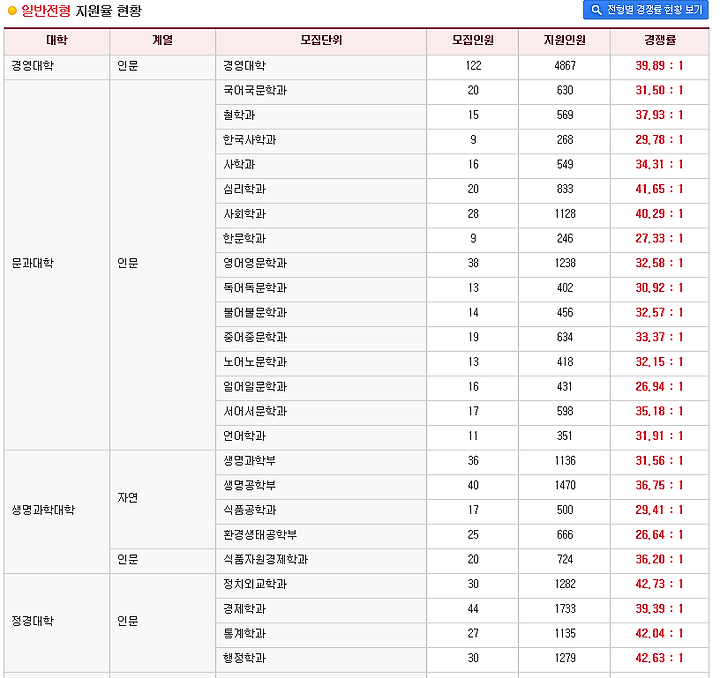 일반전형 지원율 현황

전형별 경쟁률 현황 보기

| 대학 | 계열 | 모집단위 | 모집인원 | 지원인원 | 경쟁률 |
|---|---|---|---|---|---|
| 경영대학 | 인문 | 경영대학 | 122 | 4867 | 39.89 : 1 |
| 문과대학 | 인문 | 국어국문학과 | 20 | 630 | 31.50 : 1 |
| | | 철학과 | 15 | 569 | 37.93 : 1 |
| | | 한국사학과 | 9 | 268 | 29.78 : 1 |
| | | 사학과 | 16 | 549 | 34.31 : 1 |
| | | 심리학과 | 20 | 833 | 41.65 : 1 |
| | | 사회학과 | 28 | 1128 | 40.29 : 1 |
| | | 한문학과 | 9 | 246 | 27.33 : 1 |
| | | 영어영문학과 | 38 | 1238 | 32.58 : 1 |
| | | 독어독문학과 | 13 | 402 | 30.92 : 1 |
| | | 불어불문학과 | 14 | 456 | 32.57 : 1 |
| | | 중어중문학과 | 19 | 634 | 33.37 : 1 |
| | | 노어노문학과 | 13 | 418 | 32.15 : 1 |
| | | 일어일문학과 | 16 | 431 | 26.94 : 1 |
| | | 서어서문학과 | 17 | 598 | 35.18 : 1 |
| | | 언어학과 | 11 | 351 | 31.91 : 1 |
| 생명과학대학 | 자연 | 생명과학부 | 36 | 1136 | 31.56 : 1 |
| | | 생명공학부 | 40 | 1470 | 36.75 : 1 |
| | | 식품공학과 | 17 | 500 | 29.41 : 1 |
| | | 환경생태공학부 | 25 | 666 | 26.64 : 1 |
| | 인문 | 식품자원경제학과 | 20 | 724 | 36.20 : 1 |
| 정경대학 | 인문 | 정치외교학과 | 30 | 1282 | 42.73 : 1 |
| | | 경제학과 | 44 | 1733 | 39.39 : 1 |
| | | 통계학과 | 27 | 1135 | 42.04 : 1 |
| | | 행정학과 | 30 | 1279 | 42.63 : 1 |